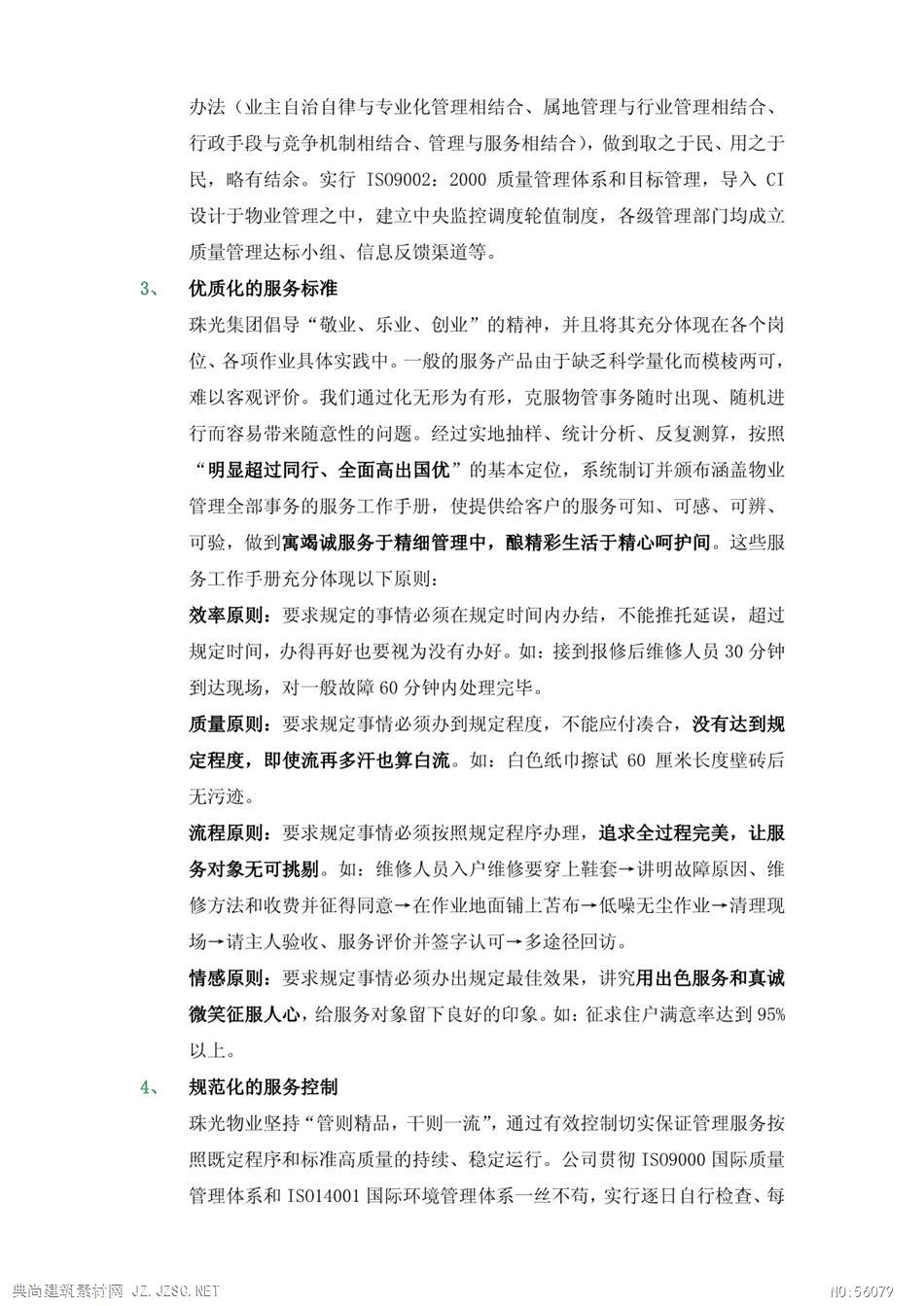 办法（业主自治自律与专业化管理相结合、属地管理与行业管理相结合、行政手段与竞争机制相结合、管理与服务相结合），做到取之于民、用之于民，略有结余。实行 ISO9002：2000 质量管理体系和目标管理，导入 CI 设计于物业管理之中，建立中央监控调度轮值制度，各级管理部门均成立质量管理达标小组、信息反馈渠道等。

3、 优质化的服务标准

珠光集团倡导“敬业、乐业、创业”的精神，并且将其充分体现在各个岗位、各项作业具体实践中。一般的服务产品由于缺乏科学量化而模棱两可，难以客观评价。我们通过化无形为有形，克服物管事务随时出现、随机进行而容易带来随意性的问题。经过实地抽样、统计分析、反复测算，按照“明显超过同行、全面高出国优”的基本定位，系统制订并颁布涵盖物业管理全部事务的服务工作手册，使提供给客户的服务可知、可感、可辨、可验，做到寓竭诚服务于精细管理中，酿精彩生活于精心呵护间。这些服务工作手册充分体现以下原则：

效率原则：要求规定的事情必须在规定时间内办结，不能推托延误，超过规定时间，办得再好也要视为没有办好。如：接到报修后维修人员 30 分钟到达现场，对一般故障 60 分钟内处理完毕。

质量原则：要求规定事情必须办到规定程度，不能应付凑合，没有达到规定程度，即使流再多汗也算白流。如：白色纸巾擦试 60 厘米长度壁砖后无污迹。

流程原则：要求规定事情必须按照规定程序办理，追求全过程完美，让服务对象无可挑剔。如：维修人员入户维修要穿上鞋套→讲明故障原因、维修方法和收费并征得同意→在作业地面铺上苫布→低噪无尘作业→清理现场→请主人验收、服务评价并签字认可→多途径回访。

情感原则：要求规定事情必须办出规定最佳效果，讲究用出色服务和真诚微笑征服人心，给服务对象留下良好的印象。如：征求住户满意率达到 95%以上。

4、 规范化的服务控制

珠光物业坚持“管则精品，干则一流”，通过有效控制切实保证管理服务按照既定程序和标准高质量的持续、稳定运行。公司贯彻 ISO9000 国际质量管理体系和 ISO14001 国际环境管理体系一丝不苟，实行逐日自行检查、每

典尚建筑素材网 JZ.JZSC.NET NO:56079